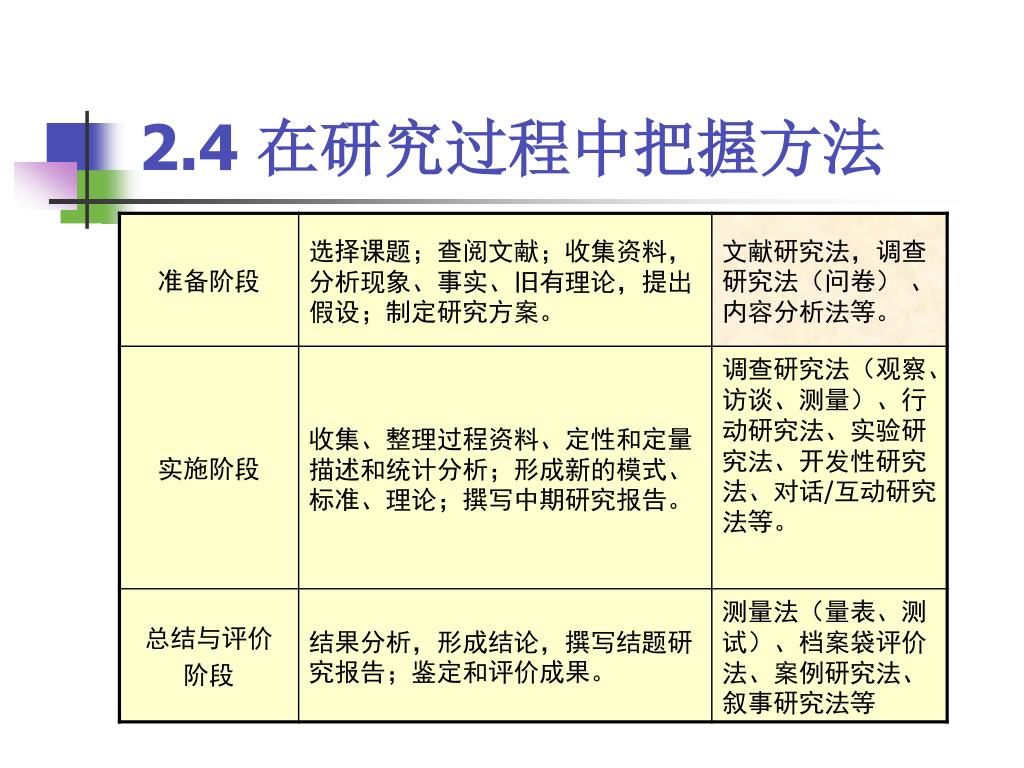 2.4 在研究过程中把握方法

| 准备阶段 | 选择课题；查阅文献；收集资料，分析现象、事实、旧有理论，提出假设；制定研究方案。 | 文献研究法，调查研究法（问卷）、内容分析法等。 |
|---|---|---|
| 实施阶段 | 收集、整理过程资料、定性和定量描述和统计分析；形成新的模式、标准、理论；撰写中期研究报告。 | 调查研究法（观察、访谈、测量）、行动研究法、实验研究法、开发性研究法、对话/互动研究法等。 |
| 总结与评价阶段 | 结果分析，形成结论，撰写结题研究报告；鉴定和评价成果。 | 测量法（量表、测试）、档案袋评价法、案例研究法、叙事研究法等 |